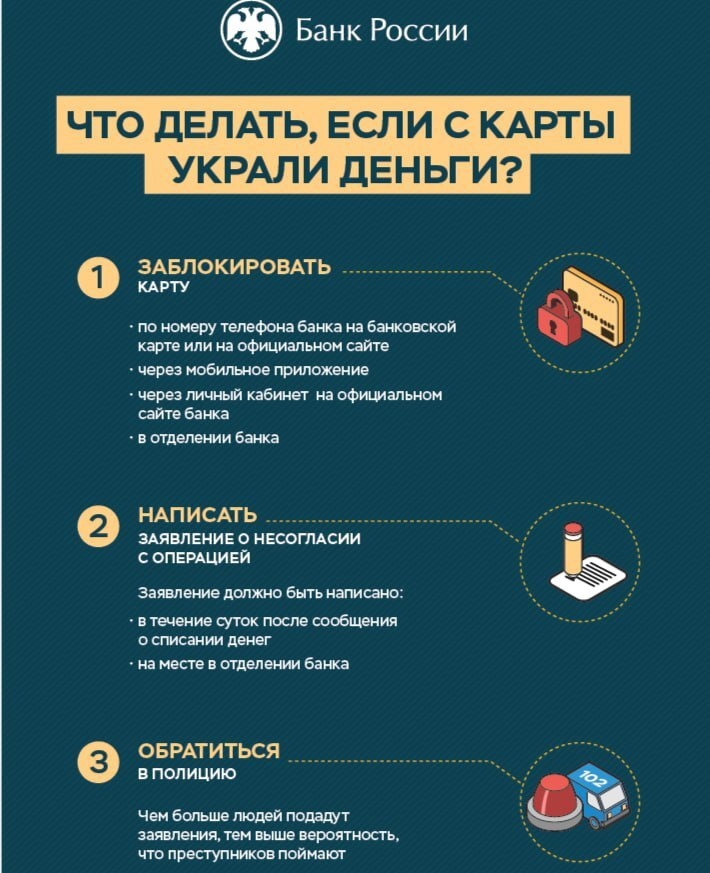 Банк России

ЧТО ДЕЛАТЬ, ЕСЛИ С КАРТЫ УКРАЛИ ДЕНЬГИ?

1 ЗАБЛОКИРОВАТЬ КАРТУ

· по номеру телефона банка на банковской карте или на официальном сайте
· через мобильное приложение
· через личный кабинет на официальном сайте банка
· в отделении банка

2 НАПИСАТЬ ЗАЯВЛЕНИЕ О НЕСОГЛАСИИ С ОПЕРАЦИЕЙ

Заявление должно быть написано:
· в течение суток после сообщения о списании денег
· на месте в отделении банка

3 ОБРАТИТЬСЯ В ПОЛИЦИЮ

Чем больше людей подадут заявления, тем выше вероятность, что преступников поймают

102